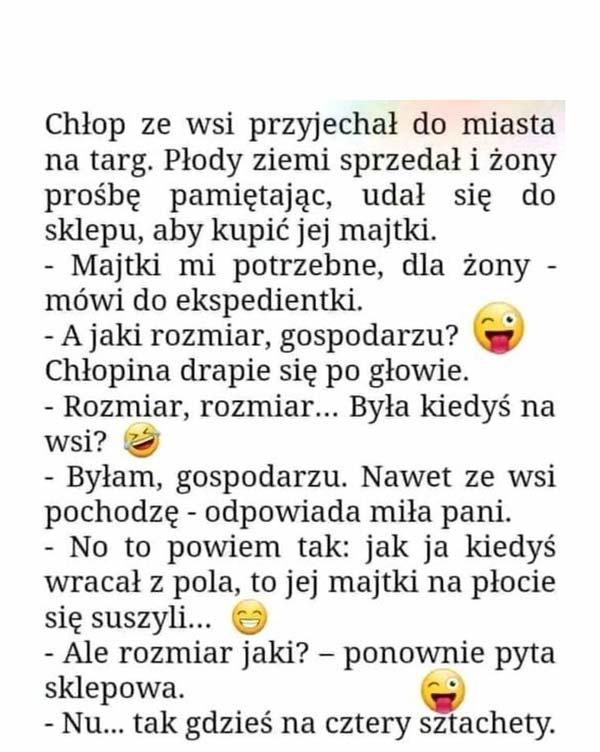 Chłop ze wsi przyjechał do miasta na targ. Płody ziemi sprzedał i żony prośbę pamiętając, udał się do sklepu, aby kupić jej majtki.
- Majtki mi potrzebne, dla żony - mówi do ekspedientki.
- A jaki rozmiar, gospodarzu?
Chłopina drapie się po głowie.
- Rozmiar, rozmiar... Była kiedyś na wsi?
- Byłam, gospodarzu. Nawet ze wsi pochodzę - odpowiada miła pani.
- No to powiem tak: jak ja kiedyś wracał z pola, to jej majtki na płocie się suszyli...
- Ale rozmiar jaki? – ponownie pyta sklepowa.
- Nu... tak gdzieś na cztery sztachety.